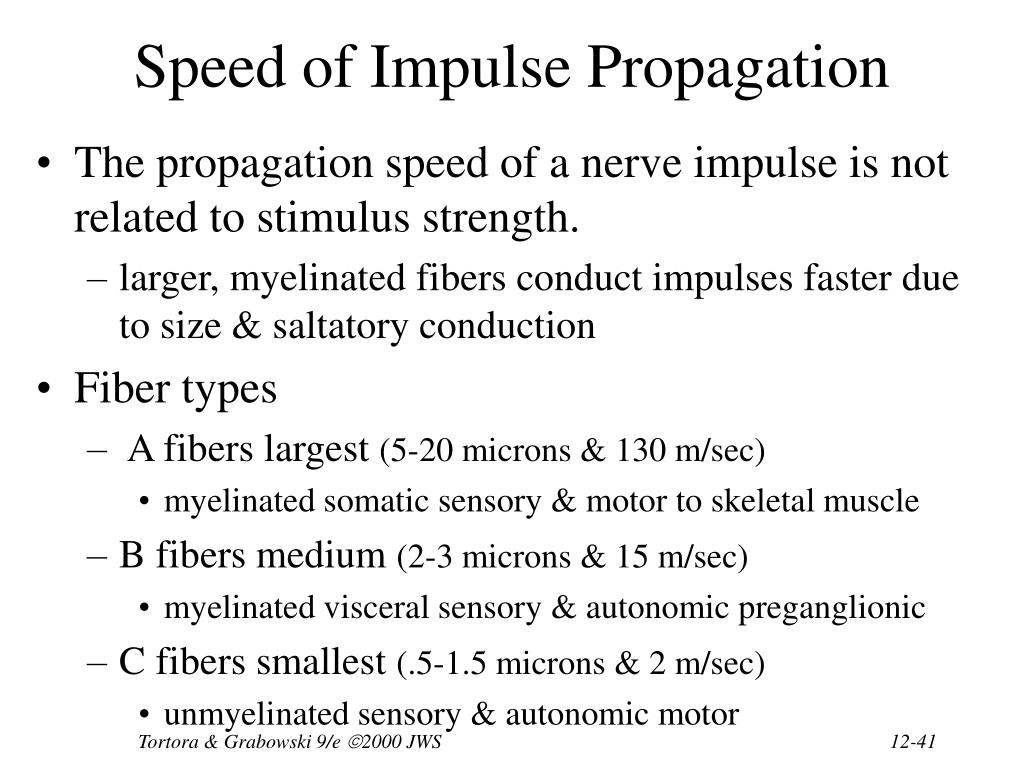 Speed of Impulse Propagation

• The propagation speed of a nerve impulse is not related to stimulus strength.

– larger, myelinated fibers conduct impulses faster due to size & saltatory conduction

• Fiber types

– A fibers largest (5-20 microns & 130 m/sec)

• myelinated somatic sensory & motor to skeletal muscle

– B fibers medium (2-3 microns & 15 m/sec)

• myelinated visceral sensory & autonomic preganglionic

– C fibers smallest (.5-1.5 microns & 2 m/sec)

• unmyelinated sensory & autonomic motor

Tortora & Grabowski 9/e ©2000 JWS

12-41